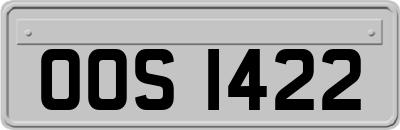 OOS 1422